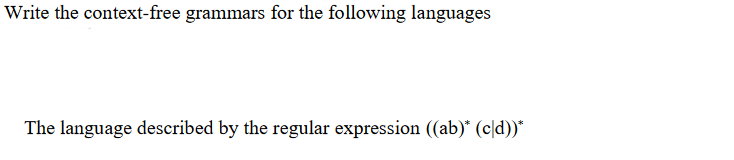 Write the context-free grammars for the following languages

The language described by the regular expression $((ab)^* (c|d))^*$